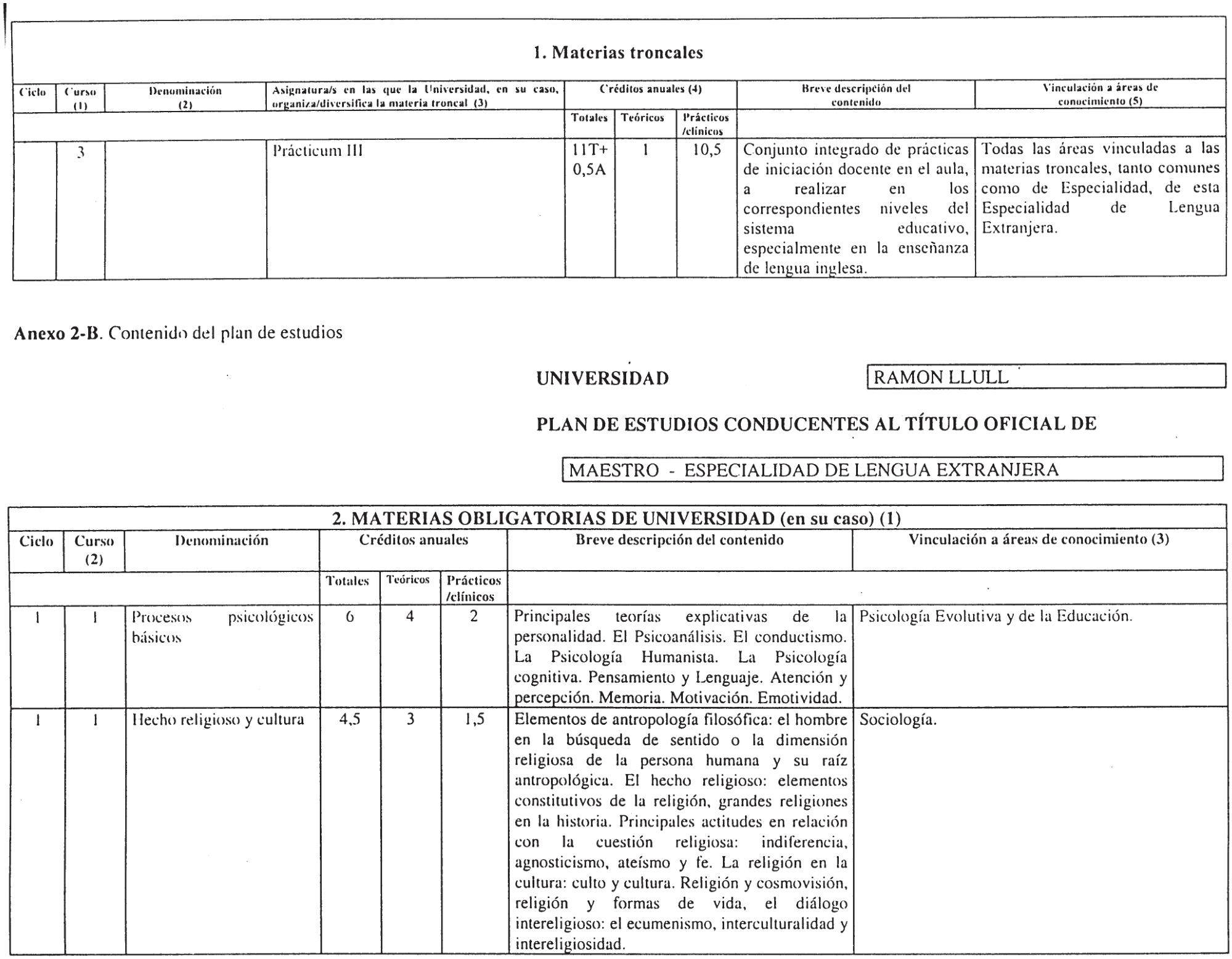 1. Materias troncales

| Ciclo | Curso (1) | Denominación (2) | Asignatura/s en las que la Universidad, en su caso, organiza/diversifica la materia troncal (3) | Créditos anuales (4) Totales | Teóricos | Prácticos /clínicos | Breve descripción del contenido | Vinculación a áreas de conocimiento (5) |
|---|---|---|---|---|---|---|---|---|
| | 3 | | Prácticum III | 11T+ 0,5A | 1 | 10,5 | Conjunto integrado de prácticas de iniciación docente en el aula, a realizar en los correspondientes niveles del sistema educativo, especialmente en la enseñanza de lengua inglesa. | Todas las áreas vinculadas a las materias troncales, tanto comunes como de Especialidad, de esta Especialidad de Lengua Extranjera. |

Anexo 2-B. Contenido del plan de estudios

UNIVERSIDAD RAMON LLULL

PLAN DE ESTUDIOS CONDUCENTES AL TÍTULO OFICIAL DE

MAESTRO - ESPECIALIDAD DE LENGUA EXTRANJERA

2. MATERIAS OBLIGATORIAS DE UNIVERSIDAD (en su caso) (1)

| Ciclo | Curso (2) | Denominación | Créditos anuales Totales | Teóricos | Prácticos /clínicos | Breve descripción del contenido | Vinculación a áreas de conocimiento (3) |
|---|---|---|---|---|---|---|---|
| 1 | 1 | Procesos psicológicos básicos | 6 | 4 | 2 | Principales teorías explicativas de la personalidad. El Psicoanálisis. El conductismo. La Psicología Humanista. La Psicología cognitiva. Pensamiento y Lenguaje. Atención y percepción. Memoria. Motivación. Emotividad. | Psicología Evolutiva y de la Educación. |
| 1 | 1 | Hecho religioso y cultura | 4,5 | 3 | 1,5 | Elementos de antropología filosófica: el hombre en la búsqueda de sentido o la dimensión religiosa de la persona humana y su raíz antropológica. El hecho religioso: elementos constitutivos de la religión, grandes religiones en la historia. Principales actitudes en relación con la cuestión religiosa: indiferencia, agnosticismo, ateísmo y fe. La religión en la cultura: culto y cultura. Religión y cosmovisión, religión y formas de vida, el diálogo intereligioso: el ecumenismo, interculturalidad y intereligiosidad. | Sociología. |